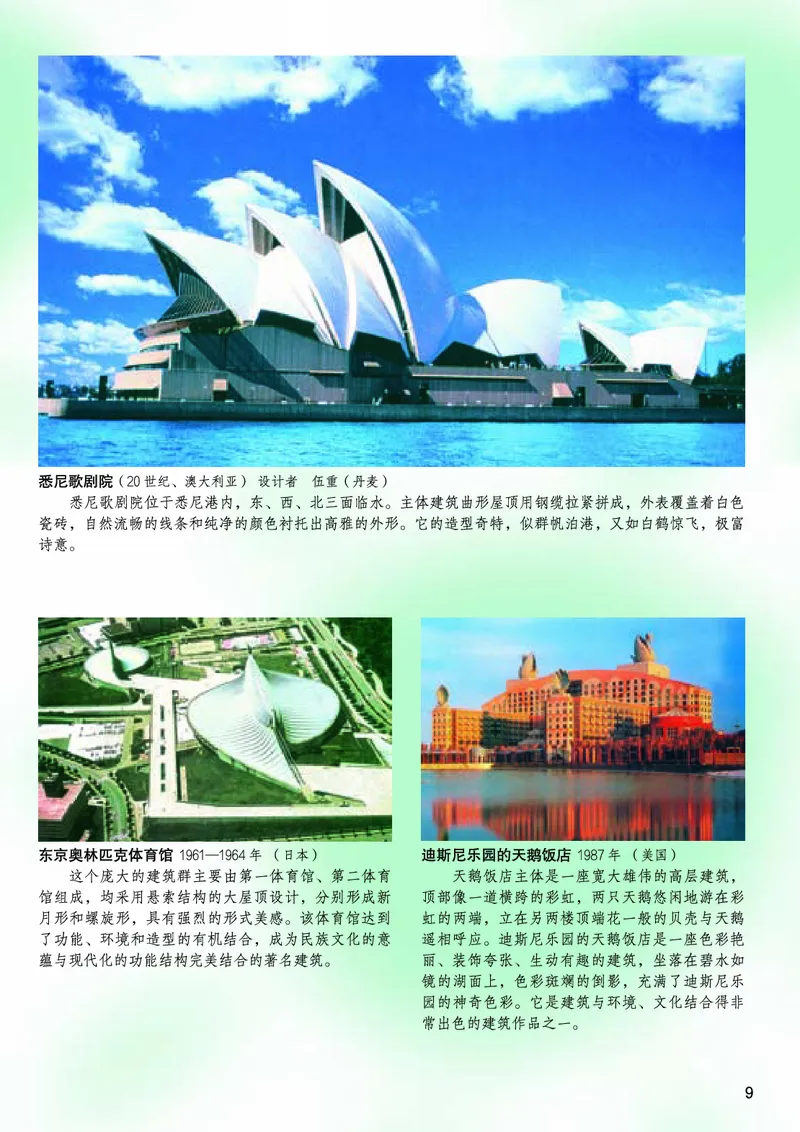 悉尼歌剧院（20世纪、澳大利亚） 设计者 伍重（丹麦）

悉尼歌剧院位于悉尼港内，东、西、北三面临水。主体建筑曲形屋顶用钢缆拉紧拼成，外表覆盖着白色瓷砖，自然流畅的线条和纯净的颜色衬托出高雅的外形。它的造型奇特，似群帆泊港，又如白鹤惊飞，极富诗意。

东京奥林匹克体育馆 1961—1964年 （日本）

这个庞大的建筑群主要由第一体育馆、第二体育馆组成，均采用悬索结构的大屋顶设计，分别形成新月形和螺旋形，具有强烈的形式美感。该体育馆达到了功能、环境和造型的有机结合，成为民族文化的意蕴与现代化的功能结构完美结合的著名建筑。

迪斯尼乐园的天鹅饭店 1987年 （美国）

天鹅饭店主体是一座宽大雄伟的高层建筑，顶部像一道横跨的彩虹，两只天鹅悠闲地游在彩虹的两端，立在另两楼顶端花一般的贝壳与天鹅遥相呼应。迪斯尼乐园的天鹅饭店是一座色彩艳丽、装饰夸张、生动有趣的建筑，坐落在碧水如镜的湖面上，色彩斑斓的倒影，充满了迪斯尼乐园的神奇色彩。它是建筑与环境、文化结合得非常出色的建筑作品之一。

9